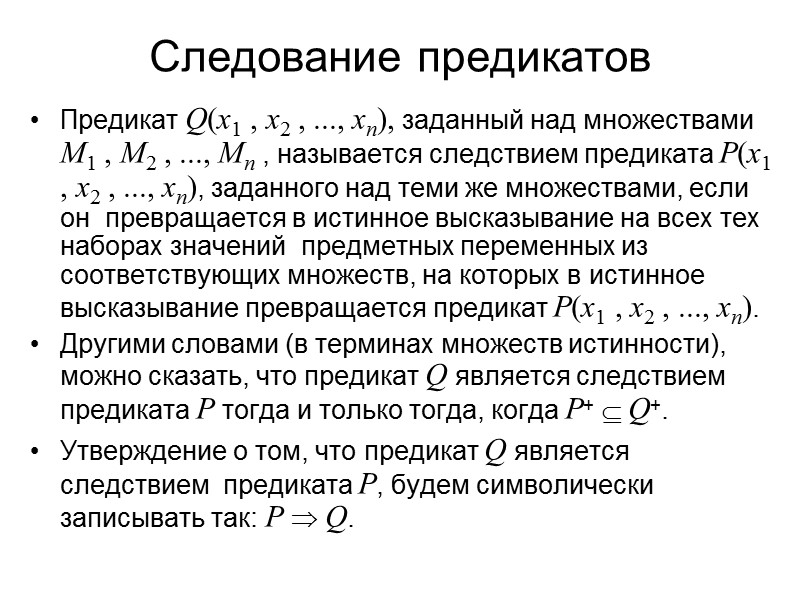 Следование предикатов

• Предикат $Q(x_1, x_2, ..., x_n)$, заданный над множествами $M_1, M_2, ..., M_n$, называется следствием предиката $P(x_1, x_2, ..., x_n)$, заданного над теми же множествами, если он превращается в истинное высказывание на всех тех наборах значений предметных переменных из соответствующих множеств, на которых в истинное высказывание превращается предикат $P(x_1, x_2, ..., x_n)$.

• Другими словами (в терминах множеств истинности), можно сказать, что предикат $Q$ является следствием предиката $P$ тогда и только тогда, когда $P^+ \subseteq Q^+$.

• Утверждение о том, что предикат $Q$ является следствием предиката $P$, будем символически записывать так: $P \Rightarrow Q$.